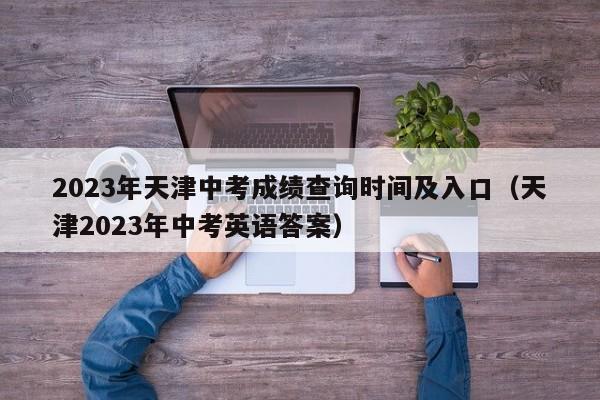 2023年天津中考成绩查询时间及入口（天津2023年中考英语答案）